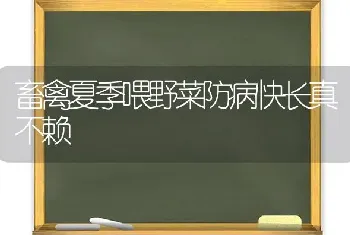 畜禽夏季喂野菜防病快长真不赖